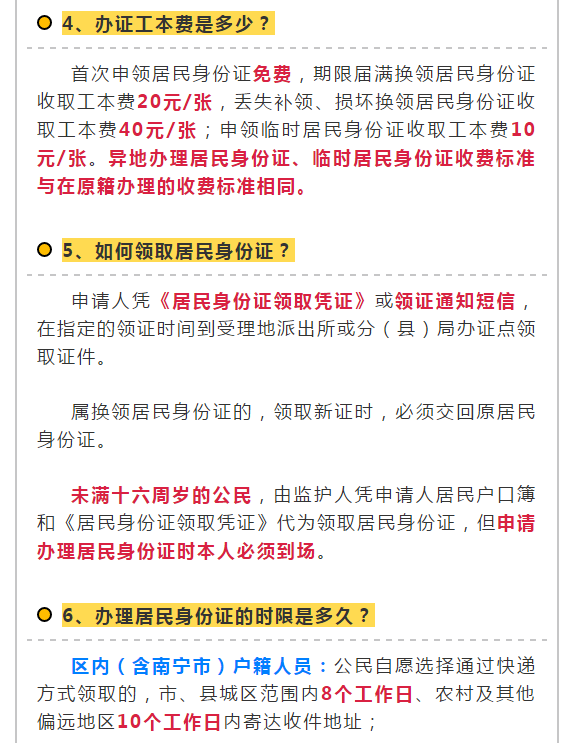 4、办证工本费是多少？

首次申领居民身份证免费，期限届满换领居民身份证收取工本费20元/张，丢失补领、损坏换领居民身份证收取工本费40元/张；申领临时居民身份证收取工本费10元/张。异地办理居民身份证、临时居民身份证收费标准与在原籍办理的收费标准相同。

5、如何领取居民身份证？

申请人凭《居民身份证领取凭证》或领证通知短信，在指定的领证时间到受理地派出所或分（县）局办证点领取证件。

属换领居民身份证的，领取新证时，必须交回原居民身份证。

未满十六周岁的公民，由监护人凭申请人居民户口簿和《居民身份证领取凭证》代为领取居民身份证，但申请办理居民身份证时本人必须到场。

6、办理居民身份证的时限是多久？

区内（含南宁市）户籍人员：公民自愿选择通过快递方式领取的，市、县城区范围内8个工作日、农村及其他偏远地区10个工作日内寄达收件地址；